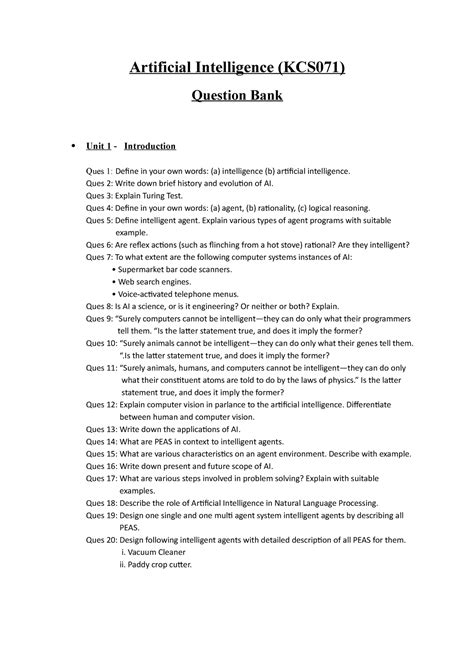 Artificial Intelligence (KCS071)

Question Bank

• Unit 1 - Introduction

Ques 1: Define in your own words: (a) intelligence (b) artificial intelligence.
Ques 2: Write down brief history and evolution of AI.
Ques 3: Explain Turing Test.
Ques 4: Define in your own words: (a) agent, (b) rationality, (c) logical reasoning.
Ques 5: Define intelligent agent. Explain various types of agent programs with suitable example.
Ques 6: Are reflex actions (such as flinching from a hot stove) rational? Are they intelligent?
Ques 7: To what extent are the following computer systems instances of AI:
• Supermarket bar code scanners.
• Web search engines.
• Voice-activated telephone menus.
Ques 8: Is AI a science, or is it engineering? Or neither or both? Explain.
Ques 9: "Surely computers cannot be intelligent—they can do only what their programmers tell them. "Is the latter statement true, and does it imply the former?
Ques 10: "Surely animals cannot be intelligent—they can do only what their genes tell them. ".Is the latter statement true, and does it imply the former?
Ques 11: "Surely animals, humans, and computers cannot be intelligent—they can do only what their constituent atoms are told to do by the laws of physics." Is the latter statement true, and does it imply the former?
Ques 12: Explain computer vision in parlance to the artificial intelligence. Differentiate between human and computer vision.
Ques 13: Write down the applications of AI.
Ques 14: What are PEAS in context to intelligent agents.
Ques 15: What are various characteristics on an agent environment. Describe with example.
Ques 16: Write down present and future scope of AI.
Ques 17: What are various steps involved in problem solving? Explain with suitable examples.
Ques 18: Describe the role of Artificial Intelligence in Natural Language Processing.
Ques 19: Design one single and one multi agent system intelligent agents by describing all PEAS.
Ques 20: Design following intelligent agents with detailed description of all PEAS for them.
i. Vacuum Cleaner
ii. Paddy crop cutter.